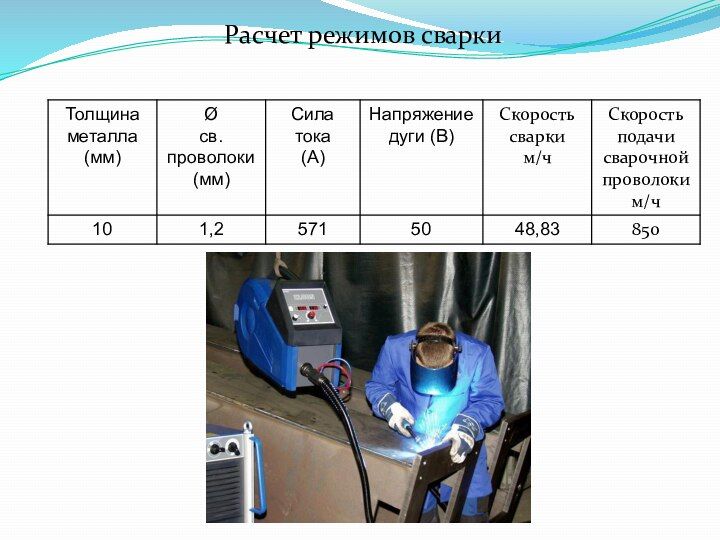 Расчет режимов сварки

| Толщина металла (мм) | Ø св. проволоки (мм) | Сила тока (А) | Напряжение дуги (В) | Скорость сварки м/ч | Скорость подачи сварочной проволоки м/ч |
|---|---|---|---|---|---|
| 10 | 1,2 | 571 | 50 | 48,83 | 850 |